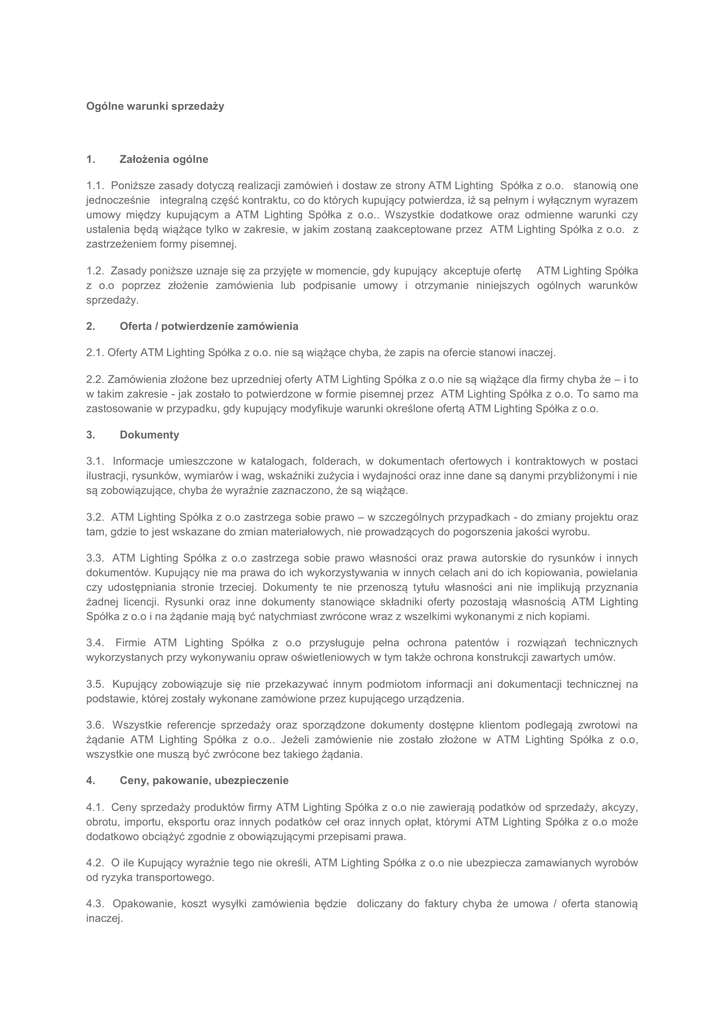 Ogólne warunki sprzedaży

1. Założenia ogólne

1.1. Poniższe zasady dotyczą realizacji zamówień i dostaw ze strony ATM Lighting Spółka z o.o. stanowią one jednocześnie integralną część kontraktu, co do których kupujący potwierdza, iż są pełnym i wyłącznym wyrazem umowy między kupującym a ATM Lighting Spółka z o.o.. Wszystkie dodatkowe oraz odmienne warunki czy ustalenia będą wiążące tylko w zakresie, w jakim zostaną zaakceptowane przez ATM Lighting Spółka z o.o. z zastrzeżeniem formy pisemnej.

1.2. Zasady poniższe uznaje się za przyjęte w momencie, gdy kupujący akceptuje ofertę ATM Lighting Spółka z o.o poprzez złożenie zamówienia lub podpisanie umowy i otrzymanie niniejszych ogólnych warunków sprzedaży.

2. Oferta / potwierdzenie zamówienia

2.1. Oferty ATM Lighting Spółka z o.o. nie są wiążące chyba, że zapis na ofercie stanowi inaczej.

2.2. Zamówienia złożone bez uprzedniej oferty ATM Lighting Spółka z o.o nie są wiążące dla firmy chyba że – i to w takim zakresie - jak zostało to potwierdzone w formie pisemnej przez ATM Lighting Spółka z o.o. To samo ma zastosowanie w przypadku, gdy kupujący modyfikuje warunki określone ofertą ATM Lighting Spółka z o.o.

3. Dokumenty

3.1. Informacje umieszczone w katalogach, folderach, w dokumentach ofertowych i kontraktowych w postaci ilustracji, rysunków, wymiarów i wag, wskaźniki zużycia i wydajności oraz inne dane są danymi przybliżonymi i nie są zobowiązujące, chyba że wyraźnie zaznaczono, że są wiążące.

3.2. ATM Lighting Spółka z o.o zastrzega sobie prawo – w szczególnych przypadkach - do zmiany projektu oraz tam, gdzie to jest wskazane do zmian materiałowych, nie prowadzących do pogorszenia jakości wyrobu.

3.3. ATM Lighting Spółka z o.o zastrzega sobie prawo własności oraz prawa autorskie do rysunków i innych dokumentów. Kupujący nie ma prawa do ich wykorzystywania w innych celach ani do ich kopiowania, powielania czy udostępniania stronie trzeciej. Dokumenty te nie przenoszą tytułu własności ani nie implikują przyznania żadnej licencji. Rysunki oraz inne dokumenty stanowiące składniki oferty pozostają własnością ATM Lighting Spółka z o.o i na żądanie mają być natychmiast zwrócone wraz z wszelkimi wykonanymi z nich kopiami.

3.4. Firmie ATM Lighting Spółka z o.o przysługuje pełna ochrona patentów i rozwiązań technicznych wykorzystanych przy wykonywaniu opraw oświetleniowych w tym także ochrona konstrukcji zawartych umów.

3.5. Kupujący zobowiązuje się nie przekazywać innym podmiotom informacji ani dokumentacji technicznej na podstawie, której zostały wykonane zamówione przez kupującego urządzenia.

3.6. Wszystkie referencje sprzedaży oraz sporządzone dokumenty dostępne klientom podlegają zwrotowi na żądanie ATM Lighting Spółka z o.o.. Jeżeli zamówienie nie zostało złożone w ATM Lighting Spółka z o.o, wszystkie one muszą być zwrócone bez takiego żądania.

4. Ceny, pakowanie, ubezpieczenie

4.1. Ceny sprzedaży produktów firmy ATM Lighting Spółka z o.o nie zawierają podatków od sprzedaży, akcyzy, obrotu, importu, eksportu oraz innych podatków ceł oraz innych opłat, którymi ATM Lighting Spółka z o.o może dodatkowo obciążyć zgodnie z obowiązującymi przepisami prawa.

4.2. O ile Kupujący wyraźnie tego nie określi, ATM Lighting Spółka z o.o nie ubezpiecza zamawianych wyrobów od ryzyka transportowego.

4.3. Opakowanie, koszt wysyłki zamówienia będzie doliczany do faktury chyba że umowa / oferta stanowią inaczej.